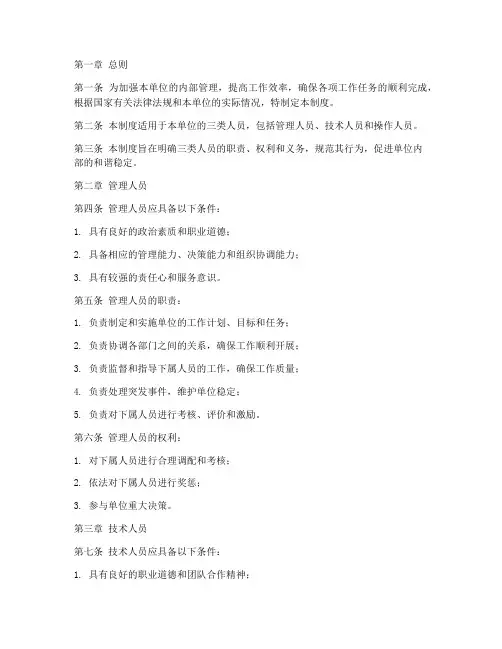 第一章 总则

第一条 为加强本单位的内部管理，提高工作效率，确保各项工作任务的顺利完成，根据国家有关法律法规和本单位的实际情况，特制定本制度。

第二条 本制度适用于本单位的三类人员，包括管理人员、技术人员和操作人员。

第三条 本制度旨在明确三类人员的职责、权利和义务，规范其行为，促进单位内部的和谐稳定。

第二章 管理人员

第四条 管理人员应具备以下条件：

1. 具有良好的政治素质和职业道德；

2. 具备相应的管理能力、决策能力和组织协调能力；

3. 具有较强的责任心和服务意识。

第五条 管理人员的职责：

1. 负责制定和实施单位的工作计划、目标和任务；

2. 负责协调各部门之间的关系，确保工作顺利开展；

3. 负责监督和指导下属人员的工作，确保工作质量；

4. 负责处理突发事件，维护单位稳定；

5. 负责对下属人员进行考核、评价和激励。

第六条 管理人员的权利：

1. 对下属人员进行合理调配和考核；

2. 依法对下属人员进行奖惩；

3. 参与单位重大决策。

第三章 技术人员

第七条 技术人员应具备以下条件：

1. 具有良好的职业道德和团队合作精神；